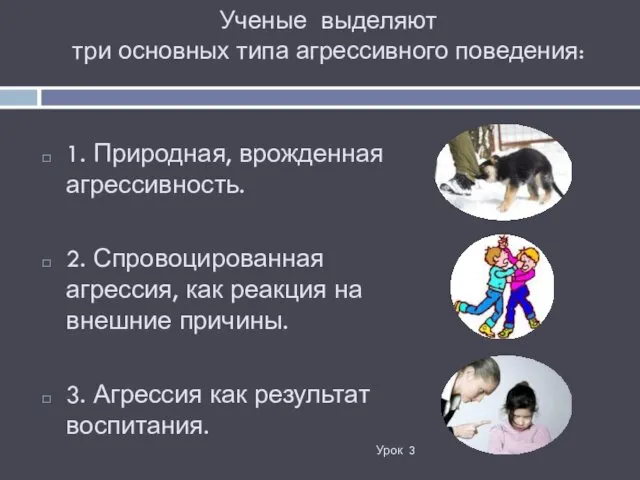 Ученые выделяют три основных типа агрессивного поведения:

1. Природная, врожденная агрессивность.

2. Спровоцированная агрессия, как реакция на внешние причины.

3. Агрессия как результат воспитания.

Урок 3